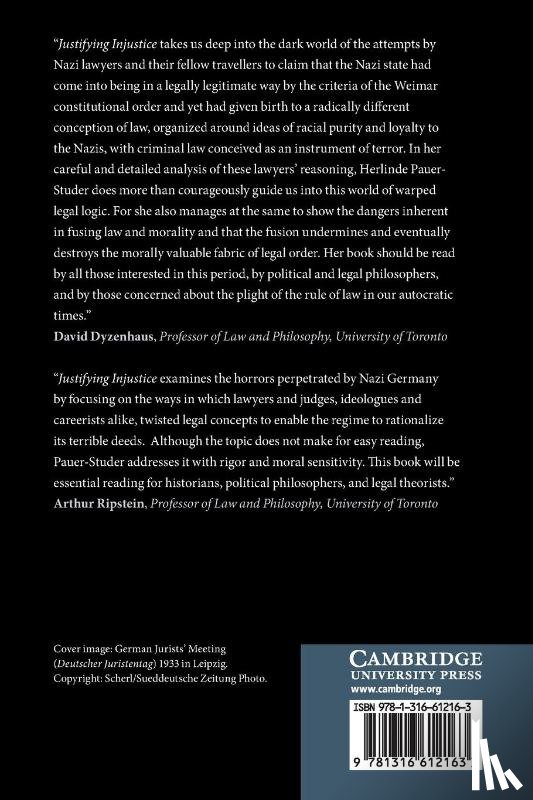 "Justifying Injustice takes us deep into the dark world of the attempts by Nazi lawyers and their fellow travellers to claim that the Nazi state had come into being in a legally legitimate way by the criteria of the Weimar constitutional order and yet had given birth to a radically different conception of law, organized around ideas of racial purity and loyalty to the Nazis, with criminal law conceived as an instrument of terror. In her careful and detailed analysis of these lawyers' reasoning, Herlinde Pauer-Studer does more than courageously guide us into this world of warped legal logic. For she also manages at the same to show the dangers inherent in fusing law and morality and that the fusion undermines and eventually destroys the morally valuable fabric of legal order. Her book should be read by all those interested in this period, by political and legal philosophers, and by those concerned about the plight of the rule of law in our autocratic times."
David Dyzenhaus, Professor of Law and Philosophy, University of Toronto

"Justifying Injustice examines the horrors perpetrated by Nazi Germany by focusing on the ways in which lawyers and judges, ideologues and careerists alike, twisted legal concepts to enable the regime to rationalize its terrible deeds. Although the topic does not make for easy reading, Pauer-Studer addresses it with rigor and moral sensitivity. This book will be essential reading for historians, political philosophers, and legal theorists."
Arthur Ripstein, Professor of Law and Philosophy, University of Toronto

Cover image: German Jurists' Meeting (Deutscher Juristentag) 1933 in Leipzig. Copyright: Scherl/Sueddeutsche Zeitung Photo.

CAMBRIDGE
UNIVERSITY PRESS
www.cambridge.org

ISBN 978-1-316-61216-3

9 781316 612163